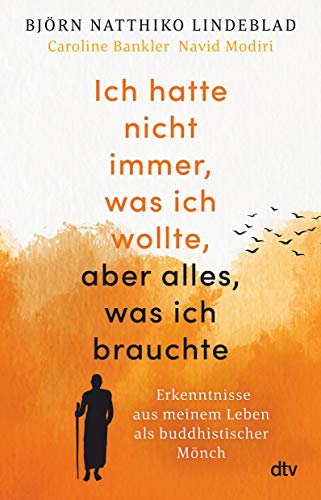 BJÖRN NATTHIKO LINDEBLAD
Caroline Bankler Navid Modiri

Ich hatte nicht immer, was ich wollte, aber alles, was ich brauchte

Erkenntnisse aus meinem Leben als buddhistischer Mönch

dtv